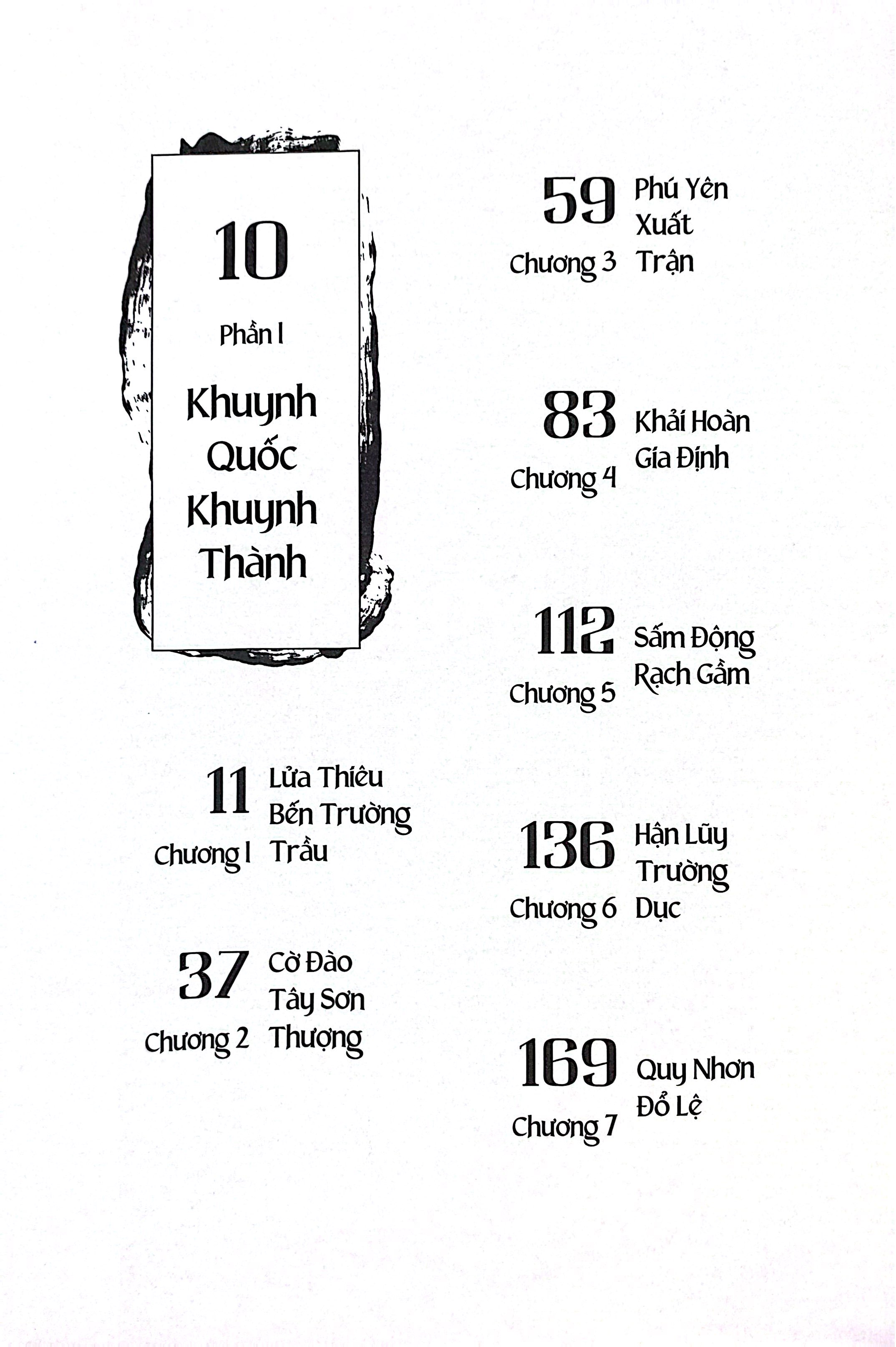 10

Phần I

Khuynh Quốc Khuynh Thành

11
Chương 1
Lửa Thiêu Bến Trường Trầu

37
Chương 2
Cờ Đào Tây Sơn Thượng

59
Chương 3
Phú Yên Xuất Trận

83
Chương 4
Khải Hoàn Gia Định

112
Chương 5
Sấm Động Rạch Gầm

136
Chương 6
Hận Lũy Trường Dục

169
Chương 7
Quy Nhơn Đổ Lệ